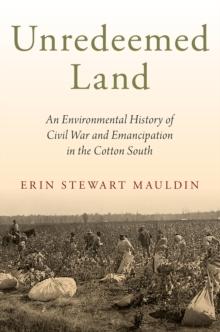 Unredeemed Land

An Environmental History of Civil War and Emancipation in the Cotton South

ERIN STEWART MAULDIN